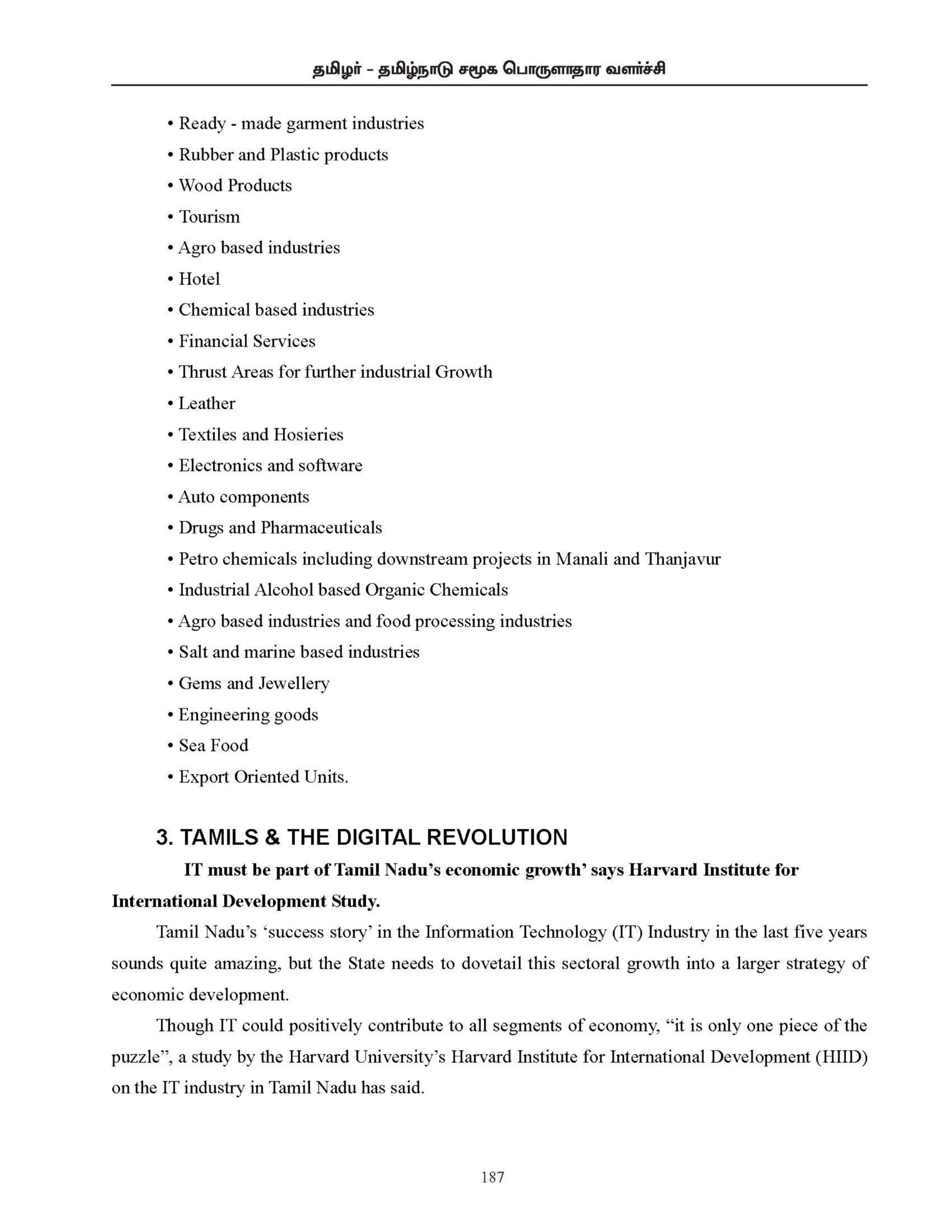 தமிழர் - தமிழ்நாடு சமூக பொருளாதார வளர்ச்சி

• Ready - made garment industries
• Rubber and Plastic products
• Wood Products
• Tourism
• Agro based industries
• Hotel
• Chemical based industries
• Financial Services
• Thrust Areas for further industrial Growth
• Leather
• Textiles and Hosieries
• Electronics and software
• Auto components
• Drugs and Pharmaceuticals
• Petro chemicals including downstream projects in Manali and Thanjavur
• Industrial Alcohol based Organic Chemicals
• Agro based industries and food processing industries
• Salt and marine based industries
• Gems and Jewellery
• Engineering goods
• Sea Food
• Export Oriented Units.

3. TAMILS & THE DIGITAL REVOLUTION

IT must be part of Tamil Nadu's economic growth' says Harvard Institute for International Development Study.

Tamil Nadu's 'success story' in the Information Technology (IT) Industry in the last five years sounds quite amazing, but the State needs to dovetail this sectoral growth into a larger strategy of economic development.

Though IT could positively contribute to all segments of economy, "it is only one piece of the puzzle", a study by the Harvard University's Harvard Institute for International Development (HIID) on the IT industry in Tamil Nadu has said.

187